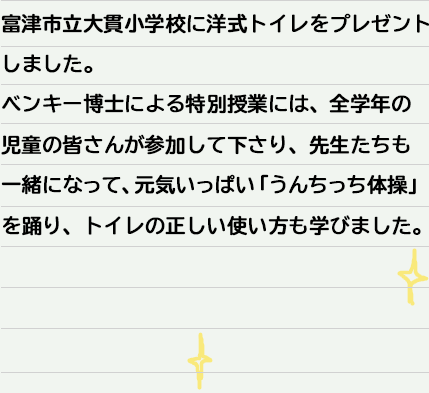 富津市立大貫小学校に洋式トイレをプレゼントしました。
ベンキー博士による特別授業には、全学年の児童の皆さんが参加して下さり、先生たちも一緒になって、元気いっぱい「うんちっち体操」を踊り、トイレの正しい使い方も学びました。